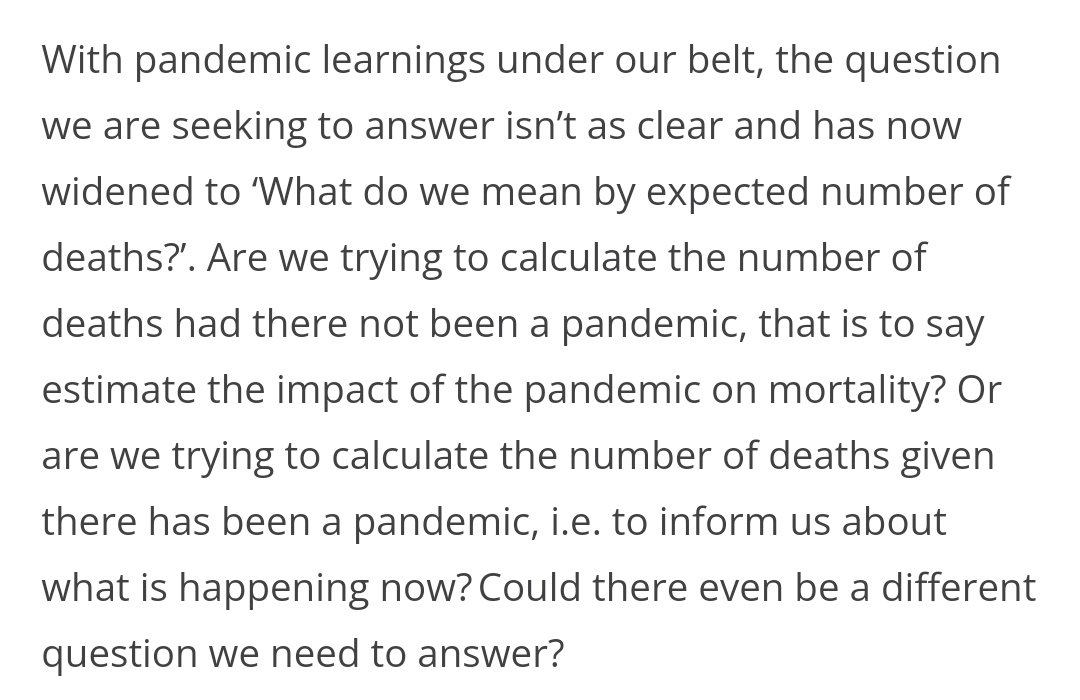 With pandemic learnings under our belt, the question we are seeking to answer isn’t as clear and has now widened to ‘What do we mean by expected number of deaths?’. Are we trying to calculate the number of deaths had there not been a pandemic, that is to say estimate the impact of the pandemic on mortality? Or are we trying to calculate the number of deaths given there has been a pandemic, i.e. to inform us about what is happening now? Could there even be a different question we need to answer?